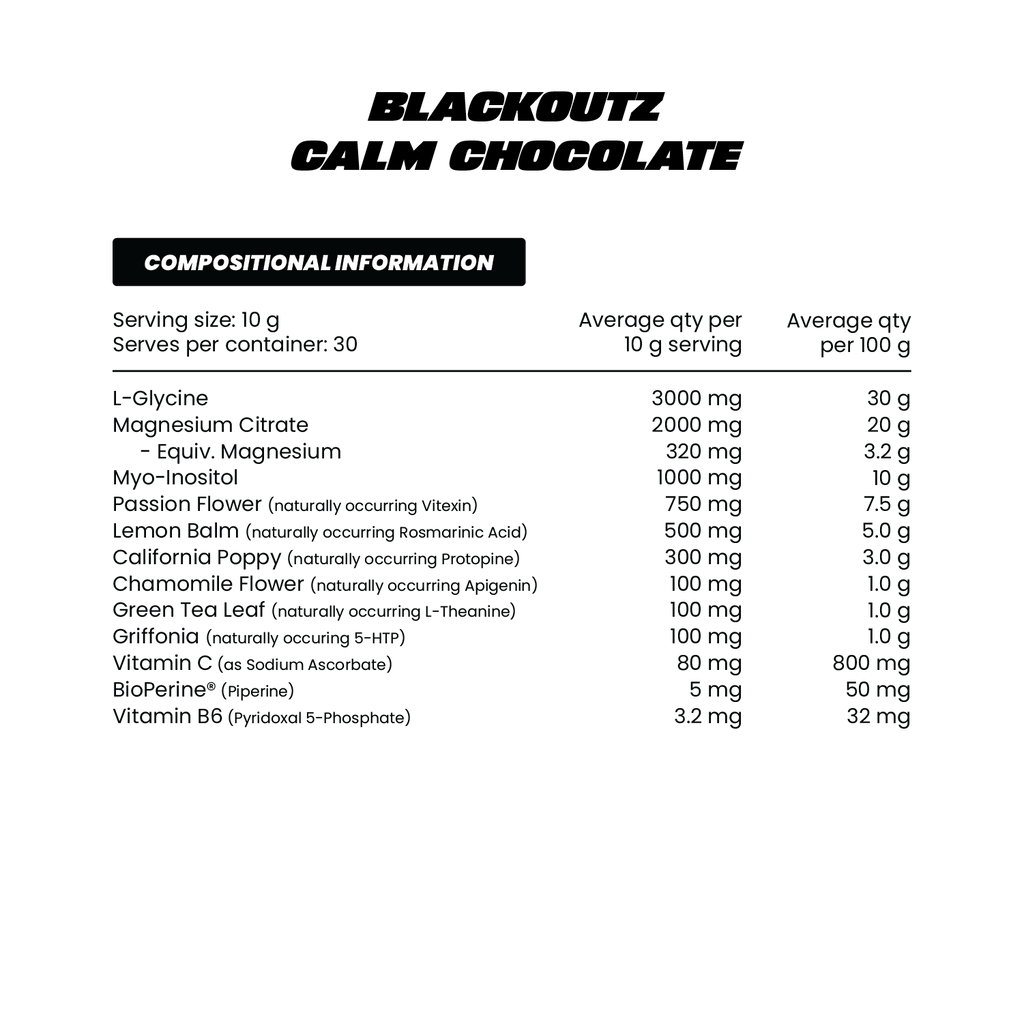 BLACKOUTZ
CALM CHOCOLATE

COMPOSITIONAL INFORMATION

| Serving size: 10 g Serves per container: 30 | Average qty per 10 g serving | Average qty per 100 g |
|---|---|---|
| L-Glycine | 3000 mg | 30 g |
| Magnesium Citrate | 2000 mg | 20 g |
| - Equiv. Magnesium | 320 mg | 3.2 g |
| Myo-Inositol | 1000 mg | 10 g |
| Passion Flower (naturally occurring Vitexin) | 750 mg | 7.5 g |
| Lemon Balm (naturally occurring Rosmarinic Acid) | 500 mg | 5.0 g |
| California Poppy (naturally occurring Protopine) | 300 mg | 3.0 g |
| Chamomile Flower (naturally occurring Apigenin) | 100 mg | 1.0 g |
| Green Tea Leaf (naturally occurring L-Theanine) | 100 mg | 1.0 g |
| Griffonia (naturally occuring 5-HTP) | 100 mg | 1.0 g |
| Vitamin C (as Sodium Ascorbate) | 80 mg | 800 mg |
| BioPerine® (Piperine) | 5 mg | 50 mg |
| Vitamin B6 (Pyridoxal 5-Phosphate) | 3.2 mg | 32 mg |